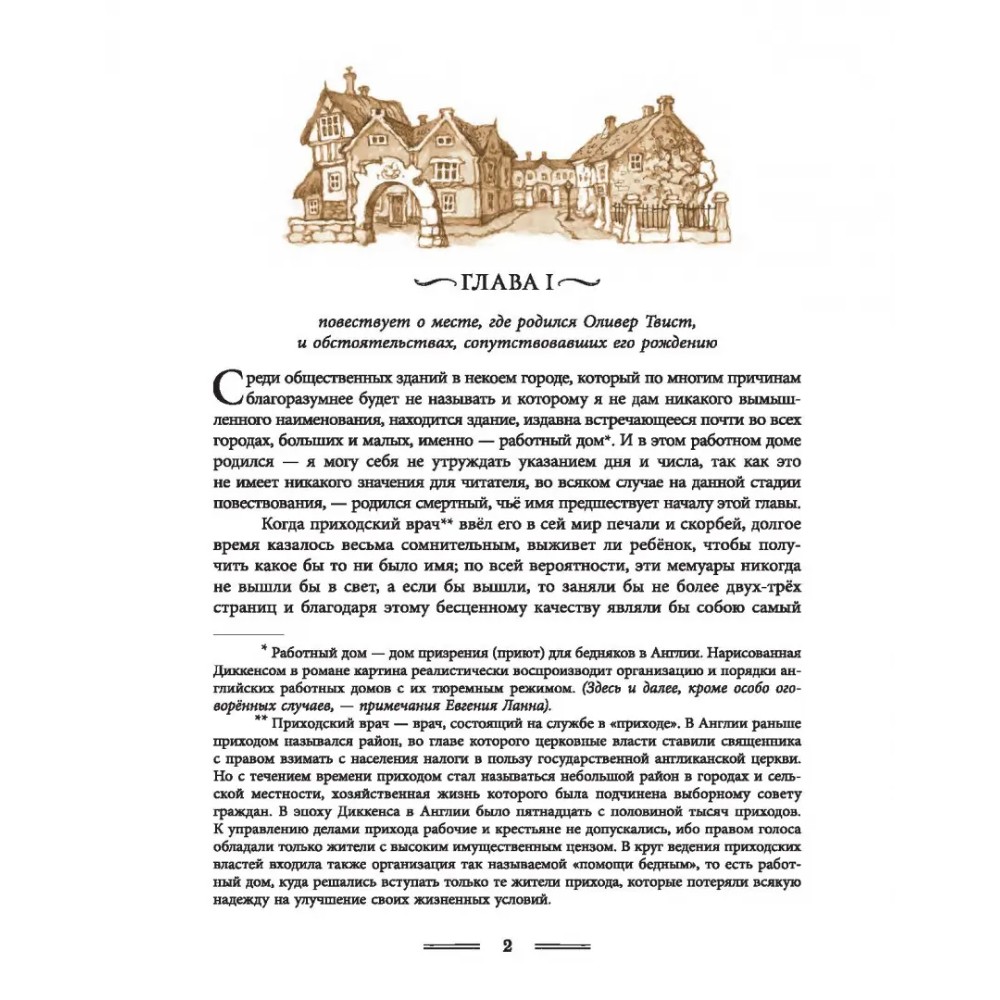 ГЛАВА I

повествует о месте, где родился Оливер Твист, и обстоятельствах, сопутствовавших его рождению

Среди общественных зданий в некоем городе, который по многим причинам благоразумнее будет не называть и которому я не дам никакого вымышленного наименования, находится здание, издавна встречающееся почти во всех городах, больших и малых, именно — работный дом*. И в этом работном доме родился — я могу себя не утруждать указанием дня и числа, так как это не имеет никакого значения для читателя, во всяком случае на данной стадии повествования, — родился смертный, чьё имя предшествует началу этой главы.

Когда приходский врач** ввёл его в сей мир печали и скорбей, долгое время казалось весьма сомнительным, выживет ли ребёнок, чтобы получить какое бы то ни было имя; по всей вероятности, эти мемуары никогда не вышли бы в свет, а если бы вышли, то заняли бы не более двух-трёх страниц и благодаря этому бесценному качеству являли бы собою самый

* Работный дом — дом призрения (приют) для бедняков в Англии. Нарисованная Диккенсом в романе картина реалистически воспроизводит организацию и порядки английских работных домов с их тюремным режимом. (Здесь и далее, кроме особо оговорённых случаев, — примечания Евгения Ланна).

** Приходский врач — врач, состоящий на службе в «приходе». В Англии раньше приходом назывался район, во главе которого церковные власти ставили священника с правом взимать с населения налоги в пользу государственной англиканской церкви. Но с течением времени приходом стал называться небольшой район в городах и сельской местности, хозяйственная жизнь которого была подчинена выборному совету граждан. В эпоху Диккенса в Англии было пятнадцать с половиной тысяч приходов. К управлению делами прихода рабочие и крестьяне не допускались, ибо правом голоса обладали только жители с высоким имущественным цензом. В круг ведения приходских властей входила также организация так называемой «помощи бедным», то есть работный дом, куда решались вступать только те жители прихода, которые потеряли всякую надежду на улучшение своих жизненных условий.

2